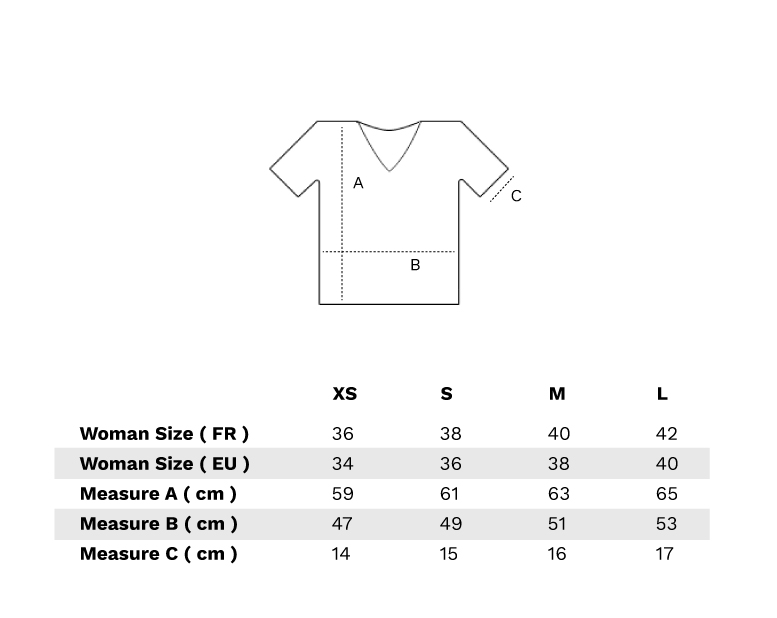 A
C
B

|  | XS | S | M | L |
|---|---|---|---|---|
| Woman Size ( FR ) | 36 | 38 | 40 | 42 |
| Woman Size ( EU ) | 34 | 36 | 38 | 40 |
| Measure A ( cm ) | 59 | 61 | 63 | 65 |
| Measure B ( cm ) | 47 | 49 | 51 | 53 |
| Measure C ( cm ) | 14 | 15 | 16 | 17 |